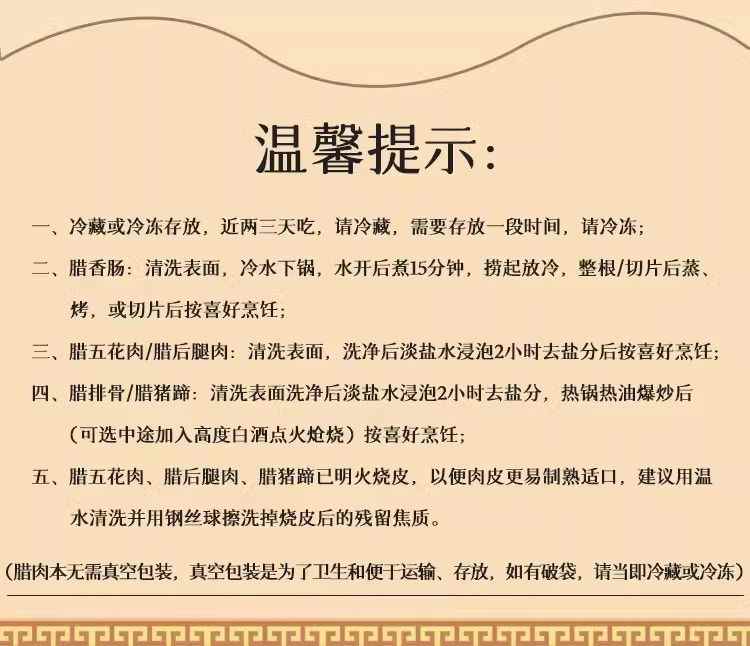 温馨提示:

一、冷藏或冷冻存放，近两三天吃，请冷藏，需要存放一段时间，请冷冻;

二、腊香肠：清洗表面，冷水下锅，水开后煮15分钟，捞起放冷，整根/切片后蒸、烤，或切片后按喜好烹饪;

三、腊五花肉/腊后腿肉：清洗表面，洗净后淡盐水浸泡2小时去盐分后按喜好烹饪;

四、腊排骨/腊猪蹄：清洗表面洗净后淡盐水浸泡2小时去盐分，热锅热油爆炒后（可选中途加入高度白酒点火炝烧）按喜好烹饪;

五、腊五花肉、腊后腿肉、腊猪蹄已明火烧皮，以便肉皮更易制熟适口，建议用温水清洗并用钢丝球擦洗掉烧皮后的残留焦质。

（腊肉本无需真空包装，真空包装是为了卫生和便于运输、存放，如有破袋，请当即冷藏或冷冻）